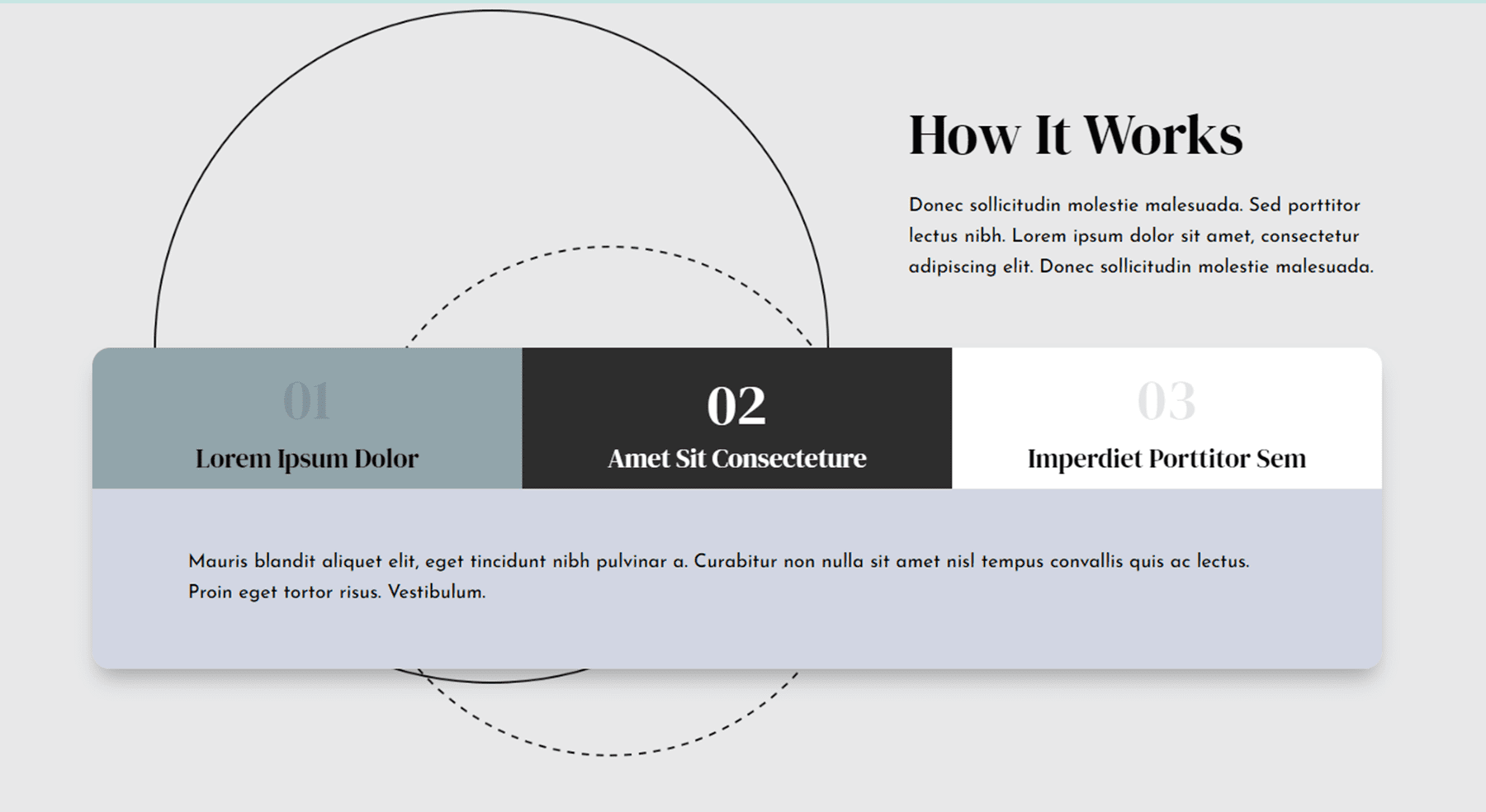 How It Works

Donec sollicitudin molestie malesuada. Sed porttitor lectus nibh. Lorem ipsum dolor sit amet, consectetur adipiscing elit. Donec sollicitudin molestie malesuada.

01
Lorem Ipsum Dolor

02
Amet Sit Consecteture

03
Imperdiet Porttitor Sem

Mauris blandit aliquet elit, eget tincidunt nibh pulvinar a. Curabitur non nulla sit amet nisl tempus convallis quis ac lectus. Proin eget tortor risus. Vestibulum.